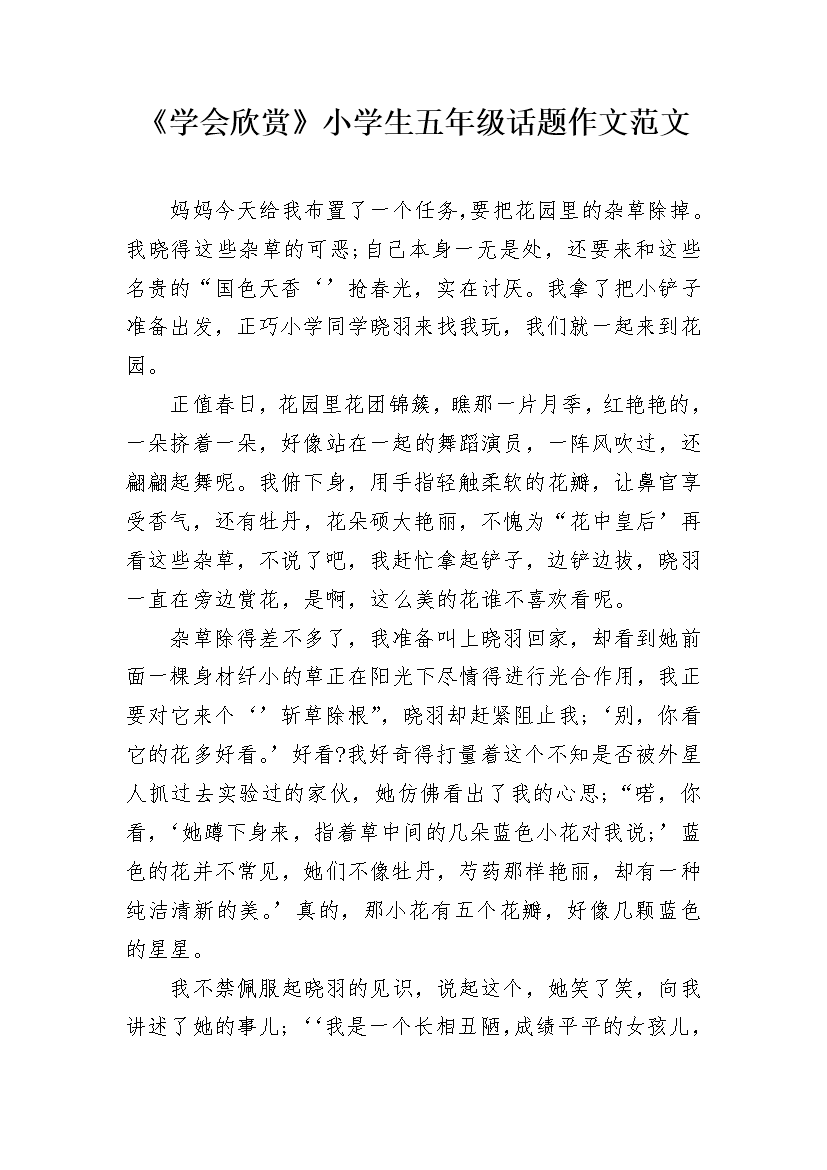 《学会欣赏》小学生五年级话题作文范文

妈妈今天给我布置了一个任务,要把花园里的杂草除掉。我晓得这些杂草的可恶;自己本身一无是处，还要来和这些名贵的“国色天香‘’抢春光，实在讨厌。我拿了把小铲子准备出发，正巧小学同学晓羽来找我玩，我们就一起来到花园。

正值春日，花园里花团锦簇，瞧那一片月季，红艳艳的，一朵挤着一朵，好像站在一起的舞蹈演员，一阵风吹过，还翩翩起舞呢。我俯下身，用手指轻触柔软的花瓣，让鼻官享受香气，还有牡丹，花朵硕大艳丽，不愧为“花中皇后’再看这些杂草，不说了吧，我赶忙拿起铲子，边铲边拔，晓羽一直在旁边赏花，是啊，这么美的花谁不喜欢看呢。

杂草除得差不多了，我准备叫上晓羽回家，却看到她前面一棵身材纤小的草正在阳光下尽情得进行光合作用，我正要对它来个‘’斩草除根”，晓羽却赶紧阻止我;‘别，你看它的花多好看。’好看?我好奇得打量着这个不知是否被外星人抓过去实验过的家伙，她仿佛看出了我的心思;“喏，你看，‘她蹲下身来，指着草中间的几朵蓝色小花对我说;’蓝色的花并不常见，她们不像牡丹，芍药那样艳丽，却有一种纯洁清新的美。’真的，那小花有五个花瓣，好像几颗蓝色的星星。

我不禁佩服起晓羽的见识，说起这个，她笑了笑，向我讲述了她的事儿;‘‘我是一个长相丑陋,成绩平平的女孩儿,